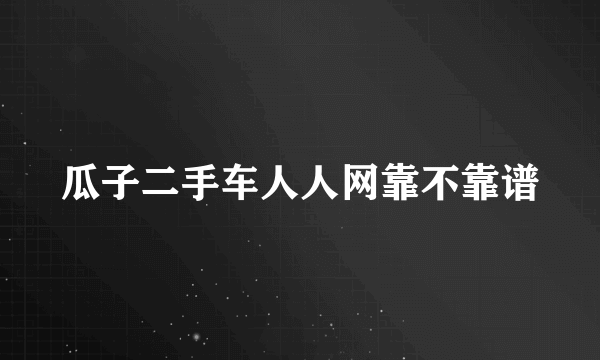 瓜子二手车人人网靠不靠谱